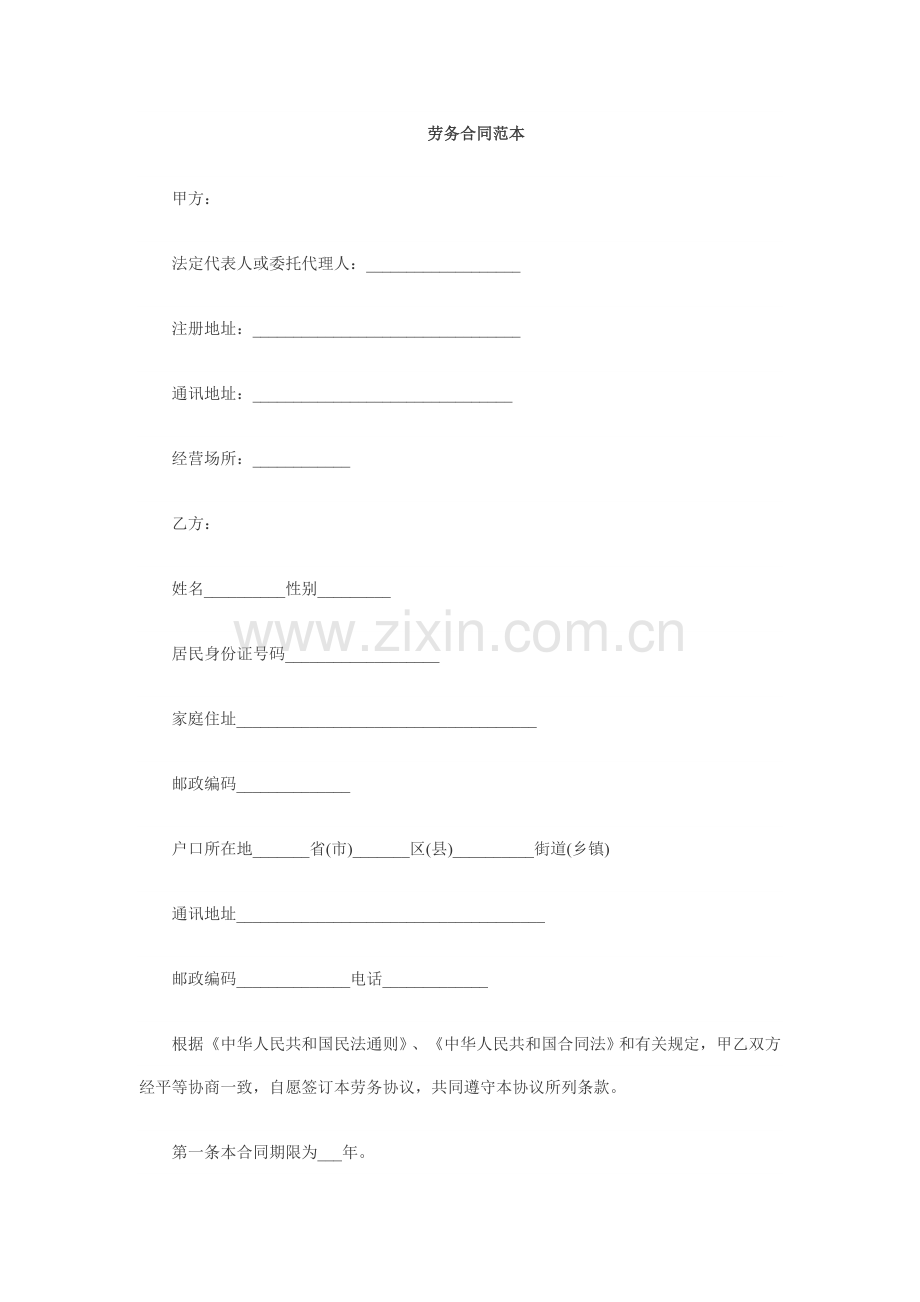 劳务合同范本

甲方：

法定代表人或委托代理人：___________________

注册地址：_________________________________

通讯地址：________________________________

经营场所：____________

乙方：

姓名__________性别_________

居民身份证号码___________________

家庭住址_____________________________________

邮政编码______________

户口所在地_______省(市)_______区(县)__________街道(乡镇)

通讯地址______________________________________

邮政编码______________电话_____________

根据《中华人民共和国民法通则》、《中华人民共和国合同法》和有关规定，甲乙双方经平等协商一致，自愿签订本劳务协议，共同遵守本协议所列条款。

第一条本合同期限为___年。

www.zixin.com.cn